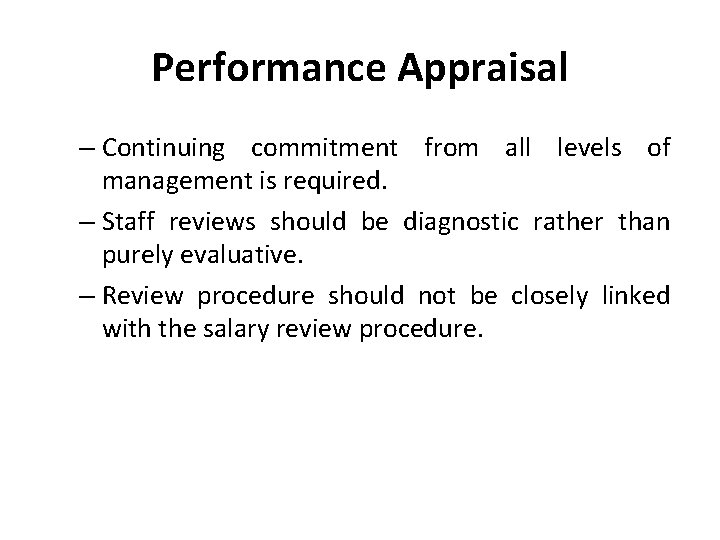 Performance Appraisal

– Continuing commitment from all levels of management is required.

– Staff reviews should be diagnostic rather than purely evaluative.

– Review procedure should not be closely linked with the salary review procedure.